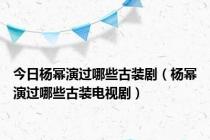 今日杨幂演过哪些古装剧（杨幂演过哪些古装电视剧）